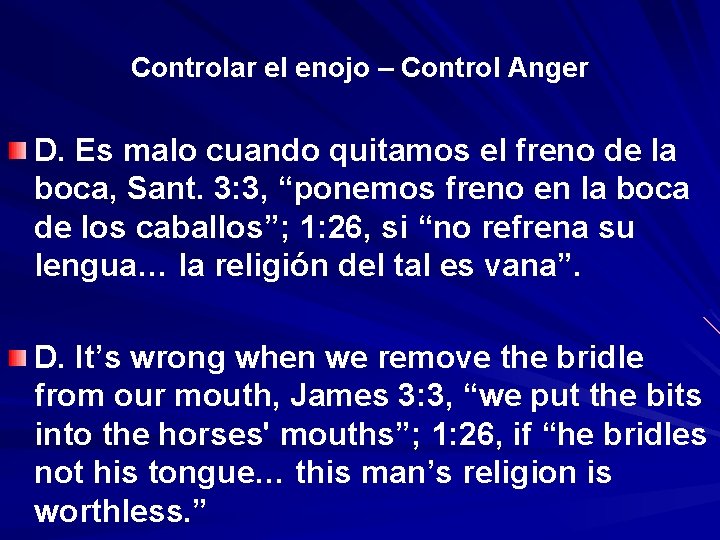 Controlar el enojo – Control Anger

D. Es malo cuando quitamos el freno de la boca, Sant. 3:3, “ponemos freno en la boca de los caballos”; 1:26, si “no refrena su lengua… la religión del tal es vana”.

D. It’s wrong when we remove the bridle from our mouth, James 3:3, “we put the bits into the horses' mouths”; 1:26, if “he bridles not his tongue… this man’s religion is worthless.”